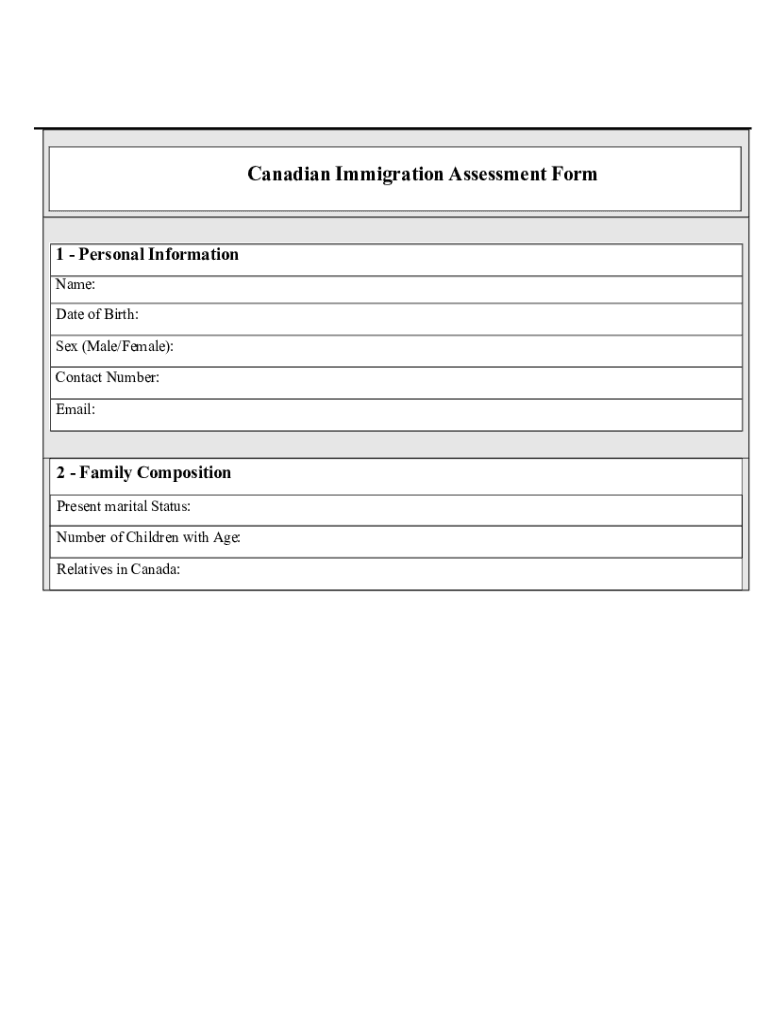 Canadian Immigration Assessment Form

1 - Personal Information

Name:

Date of Birth:

Sex (Male/Female):

Contact Number:

Email:

2 - Family Composition

Present marital Status:

Number of Children with Age:

Relatives in Canada: